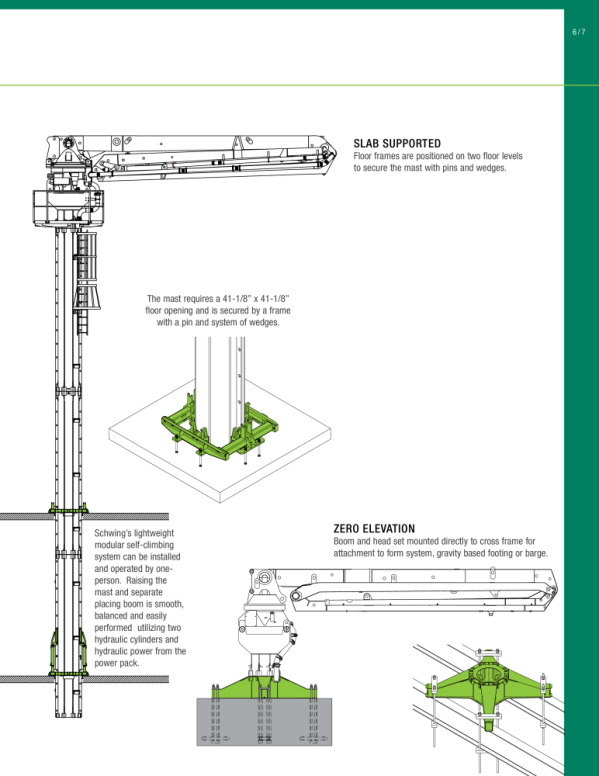 6 / 7

SLAB SUPPORTED
Floor frames are positioned on two floor levels to secure the mast with pins and wedges.

The mast requires a 41-1/8" x 41-1/8" floor opening and is secured by a frame with a pin and system of wedges.

Schwing's lightweight modular self-climbing system can be installed and operated by one-person. Raising the mast and separate placing boom is smooth, balanced and easily performed utilizing two hydraulic cylinders and hydraulic power from the power pack.

ZERO ELEVATION
Boom and head set mounted directly to cross frame for attachment to form system, gravity based footing or barge.